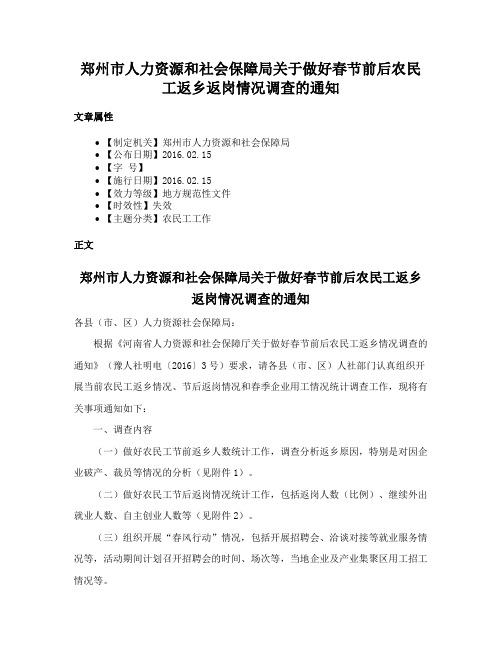 郑州市人力资源和社会保障局关于做好春节前后农民工返乡返岗情况调查的通知

文章属性

• 【制定机关】郑州市人力资源和社会保障局
• 【公布日期】2016.02.15
• 【字 号】
• 【施行日期】2016.02.15
• 【效力等级】地方规范性文件
• 【时效性】失效
• 【主题分类】农民工工作

正文

郑州市人力资源和社会保障局关于做好春节前后农民工返乡返岗情况调查的通知

各县（市、区）人力资源社会保障局：

根据《河南省人力资源和社会保障厅关于做好春节前后农民工返乡情况调查的通知》（豫人社明电〔2016〕3号）要求，请各县（市、区）人社部门认真组织开展当前农民工返乡情况、节后返岗情况和春季企业用工情况统计调查工作，现将有关事项通知如下：

一、调查内容

（一）做好农民工节前返乡人数统计工作，调查分析返乡原因，特别是对因企业破产、裁员等情况的分析（见附件1）。

（二）做好农民工节后返岗情况统计工作，包括返岗人数（比例）、继续外出就业人数、自主创业人数等（见附件2）。

（三）组织开展“春风行动”情况，包括开展招聘会、洽谈对接等就业服务情况等，活动期间计划召开招聘会的时间、场次等，当地企业及产业集聚区用工招工情况等。